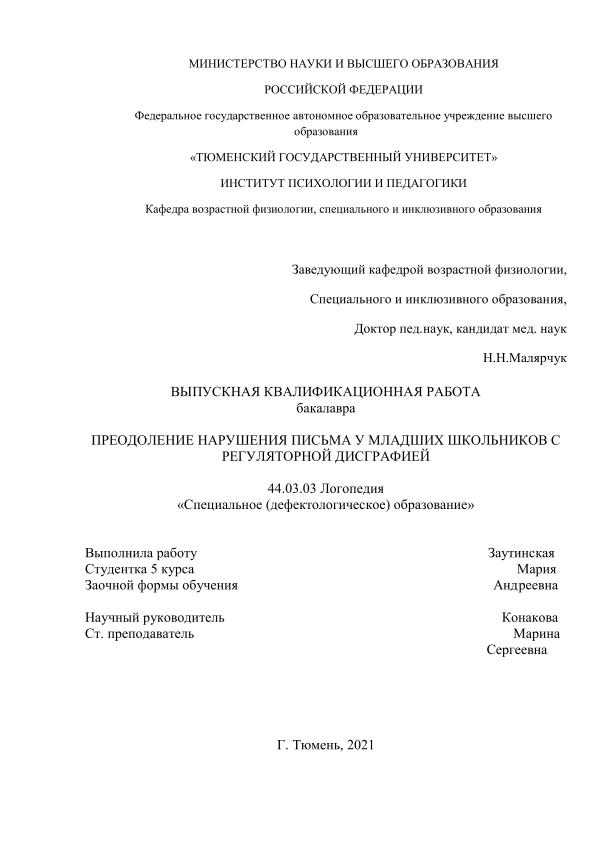 МИНИСТЕРСТВО НАУКИ И ВЫСШЕГО ОБРАЗОВАНИЯ

РОССИЙСКОЙ ФЕДЕРАЦИИ

Федеральное государственное автономное образовательное учреждение высшего образования

«ТЮМЕНСКИЙ ГОСУДАРСТВЕННЫЙ УНИВЕРСИТЕТ»

ИНСТИТУТ ПСИХОЛОГИИ И ПЕДАГОГИКИ

Кафедра возрастной физиологии, специального и инклюзивного образования

Заведующий кафедрой возрастной физиологии,

Специального и инклюзивного образования,

Доктор пед.наук, кандидат мед. наук

Н.Н.Малярчук

ВЫПУСКНАЯ КВАЛИФИКАЦИОННАЯ РАБОТА
бакалавра

ПРЕОДОЛЕНИЕ НАРУШЕНИЯ ПИСЬМА У МЛАДШИХ ШКОЛЬНИКОВ С РЕГУЛЯТОРНОЙ ДИСГРАФИЕЙ

44.03.03 Логопедия
«Специальное (дефектологическое) образование»

Выполнила работу
Студентка 5 курса
Заочной формы обучения

Заутинская
Мария
Андреевна

Научный руководитель
Ст. преподаватель

Конакова
Марина
Сергеевна

Г. Тюмень, 2021